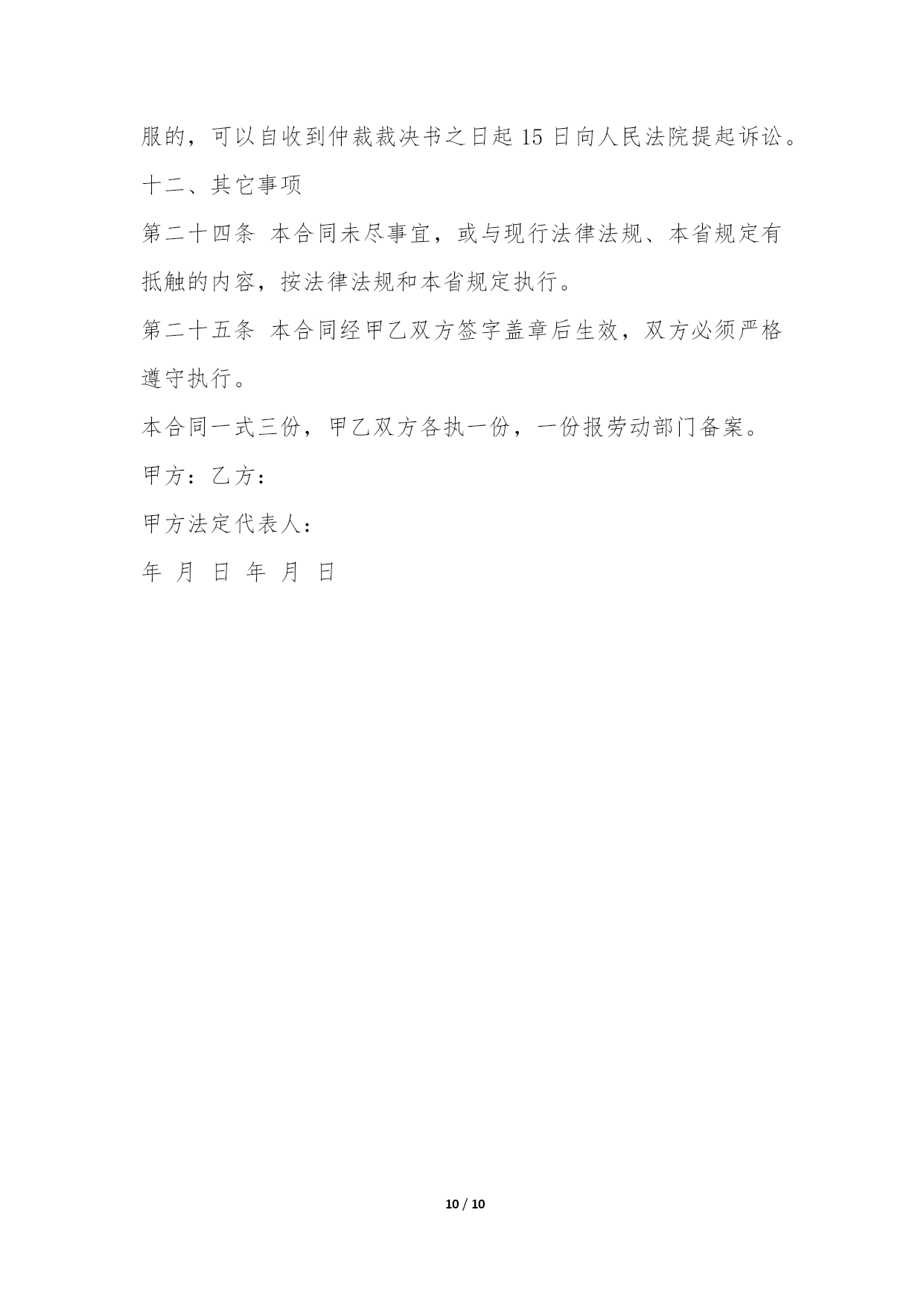 服的，可以自收到仲裁裁决书之日起 15 日向人民法院提起诉讼。

十二、其它事项

第二十四条 本合同未尽事宜，或与现行法律法规、本省规定有抵触的内容，按法律法规和本省规定执行。

第二十五条 本合同经甲乙双方签字盖章后生效，双方必须严格遵守执行。

本合同一式三份，甲乙双方各执一份，一份报劳动部门备案。

甲方：乙方：

甲方法定代表人：

年 月 日 年 月 日

10 / 10